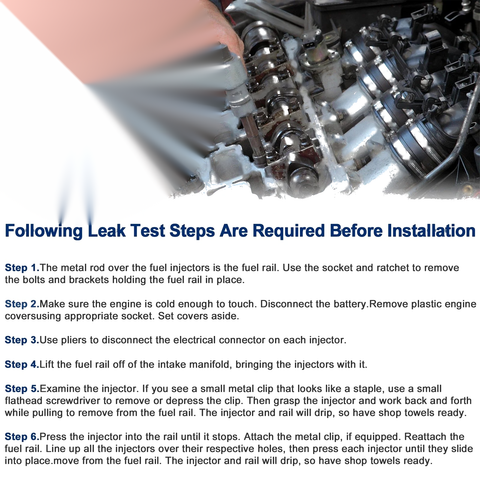 Following Leak Test Steps Are Required Before Installation

Step 1.The metal rod over the fuel injectors is the fuel rail. Use the socket and ratchet to remove the bolts and brackets holding the fuel rail in place.

Step 2.Make sure the engine is cold enough to touch. Disconnect the battery.Remove plastic engine coversusing appropriate socket. Set covers aside.

Step 3.Use pliers to disconnect the electrical connector on each injector.

Step 4.Lift the fuel rail off of the intake manifold, bringing the injectors with it.

Step 5.Examine the injector. If you see a small metal clip that looks like a staple, use a small flathead screwdriver to remove or depress the clip. Then grasp the injector and work back and forth while pulling to remove from the fuel rail. The injector and rail will drip, so have shop towels ready.

Step 6.Press the injector into the rail until it stops. Attach the metal clip, if equipped. Reattach the fuel rail. Line up all the injectors over their respective holes, then press each injector until they slide into place.move from the fuel rail. The injector and rail will drip, so have shop towels ready.